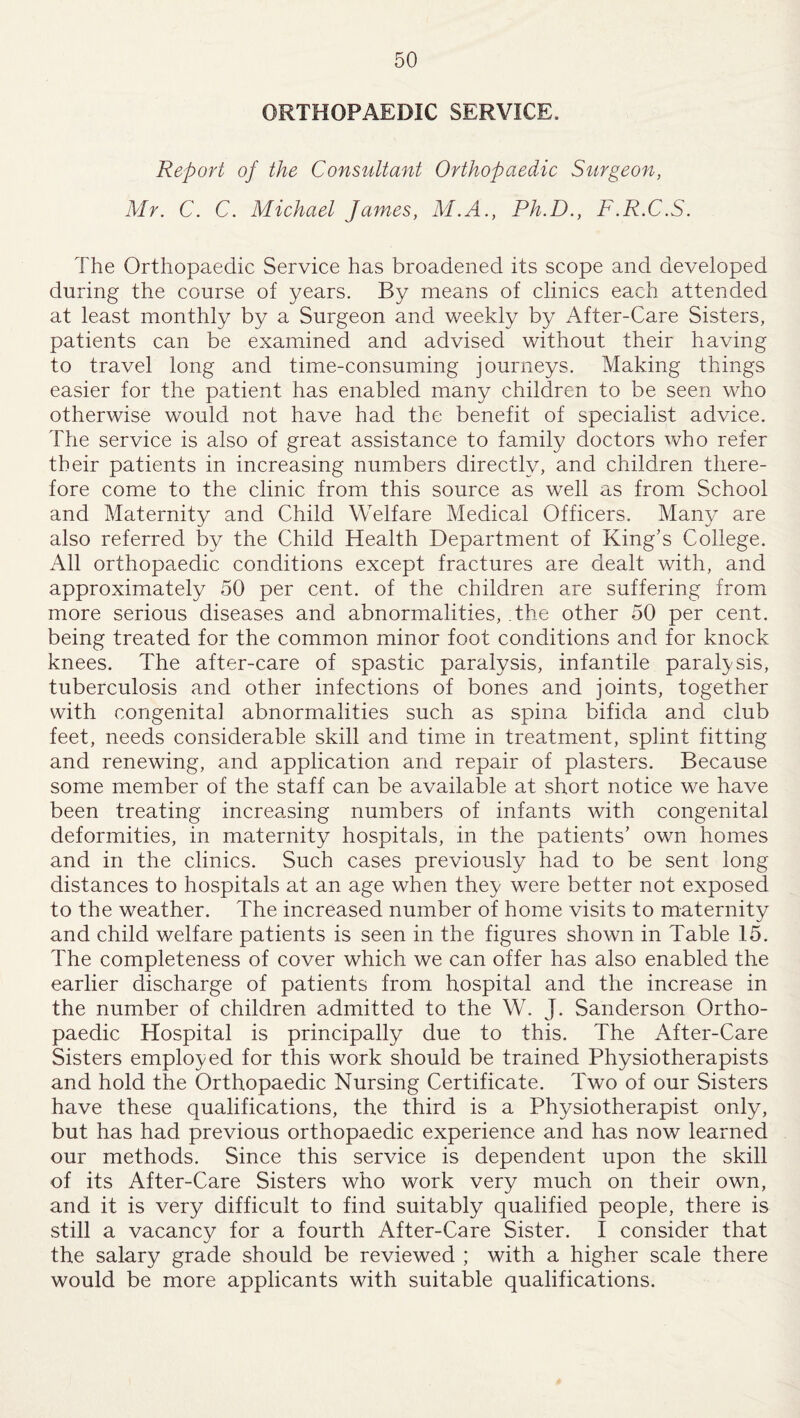 50

ORTHOPAEDIC SERVICE.

Report of the Consultant Orthopaedic Surgeon, Mr. C. C. Michael James, M.A., Ph.D., F.R.C.S.

The Orthopaedic Service has broadened its scope and developed during the course of years. By means of clinics each attended at least monthly by a Surgeon and weekly by After-Care Sisters, patients can be examined and advised without their having to travel long and time-consuming journeys. Making things easier for the patient has enabled many children to be seen who otherwise would not have had the benefit of specialist advice. The service is also of great assistance to family doctors who refer their patients in increasing numbers directly, and children therefore come to the clinic from this source as well as from School and Maternity and Child Welfare Medical Officers. Many are also referred by the Child Health Department of King's College. All orthopaedic conditions except fractures are dealt with, and approximately 50 per cent. of the children are suffering from more serious diseases and abnormalities, the other 50 per cent. being treated for the common minor foot conditions and for knock knees. The after-care of spastic paralysis, infantile paralysis, tuberculosis and other infections of bones and joints, together with congenital abnormalities such as spina bifida and club feet, needs considerable skill and time in treatment, splint fitting and renewing, and application and repair of plasters. Because some member of the staff can be available at short notice we have been treating increasing numbers of infants with congenital deformities, in maternity hospitals, in the patients' own homes and in the clinics. Such cases previously had to be sent long distances to hospitals at an age when they were better not exposed to the weather. The increased number of home visits to maternity and child welfare patients is seen in the figures shown in Table 15. The completeness of cover which we can offer has also enabled the earlier discharge of patients from hospital and the increase in the number of children admitted to the W. J. Sanderson Orthopaedic Hospital is principally due to this. The After-Care Sisters employed for this work should be trained Physiotherapists and hold the Orthopaedic Nursing Certificate. Two of our Sisters have these qualifications, the third is a Physiotherapist only, but has had previous orthopaedic experience and has now learned our methods. Since this service is dependent upon the skill of its After-Care Sisters who work very much on their own, and it is very difficult to find suitably qualified people, there is still a vacancy for a fourth After-Care Sister. I consider that the salary grade should be reviewed ; with a higher scale there would be more applicants with suitable qualifications.